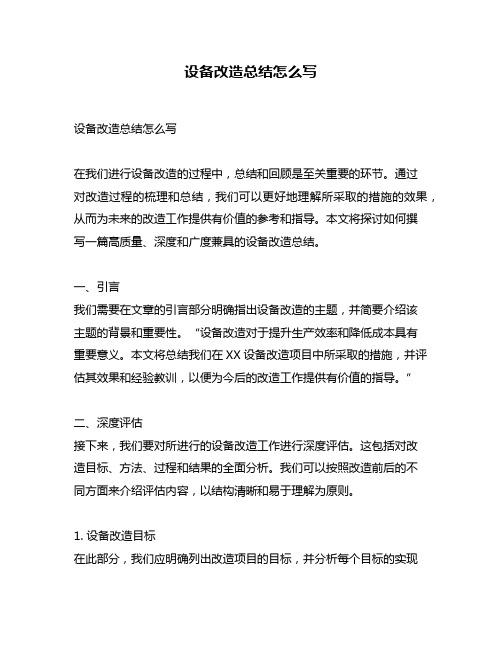 设备改造总结怎么写

设备改造总结怎么写

在我们进行设备改造的过程中，总结和回顾是至关重要的环节。通过对改造过程的梳理和总结，我们可以更好地理解所采取的措施的效果，从而为未来的改造工作提供有价值的参考和指导。本文将探讨如何撰写一篇高质量、深度和广度兼具的设备改造总结。

一、引言
我们需要在文章的引言部分明确指出设备改造的主题，并简要介绍该主题的背景和重要性。“设备改造对于提升生产效率和降低成本具有重要意义。本文将总结我们在 XX 设备改造项目中所采取的措施，并评估其效果和经验教训，以便为今后的改造工作提供有价值的指导。”

二、深度评估
接下来，我们要对所进行的设备改造工作进行深度评估。这包括对改造目标、方法、过程和结果的全面分析。我们可以按照改造前后的不同方面来介绍评估内容，以结构清晰和易于理解为原则。

1. 设备改造目标
在此部分，我们应明确列出改造项目的目标，并分析每个目标的实现